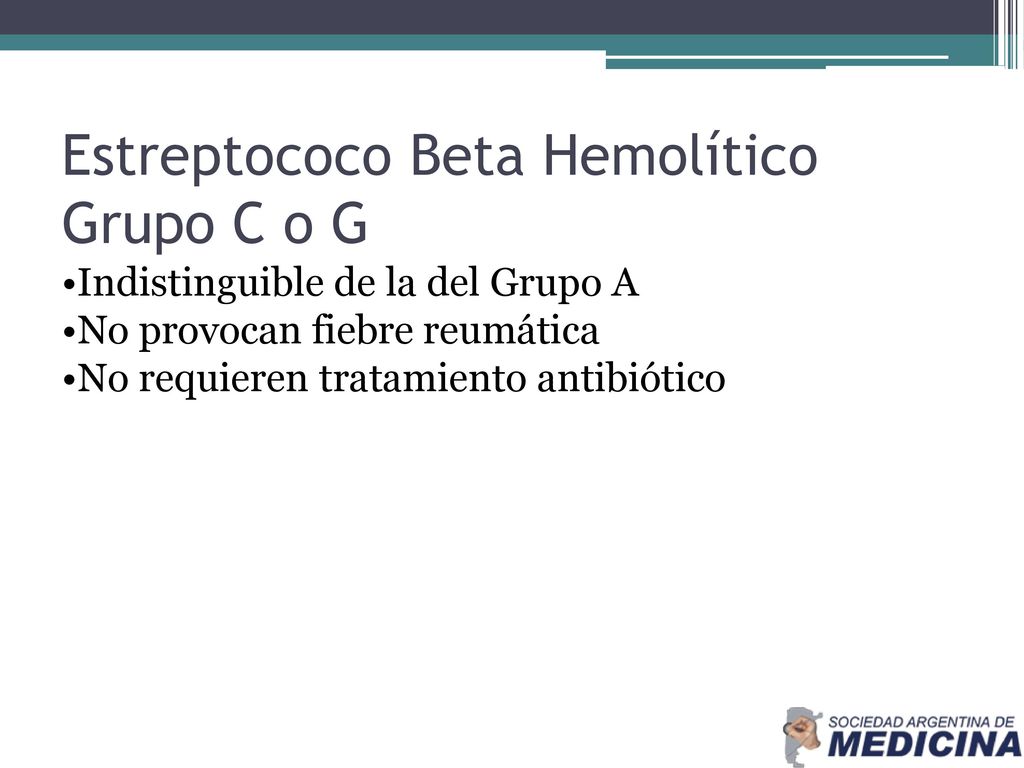 Estreptococo Beta Hemolítico Grupo C o G

•Indistinguible de la del Grupo A
•No provocan fiebre reumática
•No requieren tratamiento antibiótico

SOCIEDAD ARGENTINA DE MEDICINA